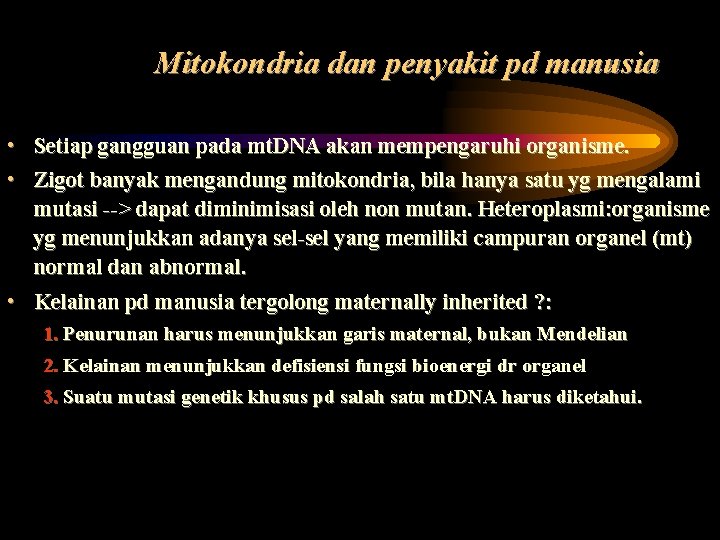 Mitokondria dan penyakit pd manusia

• Setiap gangguan pada mtDNA akan mempengaruhi organisme.

• Zigot banyak mengandung mitokondria, bila hanya satu yg mengalami mutasi --> dapat diminimisasi oleh non mutan. Heteroplasmi:organisme yg menunjukkan adanya sel-sel yang memiliki campuran organel (mt) normal dan abnormal.

• Kelainan pd manusia tergolong maternally inherited ?:

1. Penurunan harus menunjukkan garis maternal, bukan Mendelian

2. Kelainan menunjukkan defisiensi fungsi bioenergi dr organel

3. Suatu mutasi genetik khusus pd salah satu mtDNA harus diketahui.